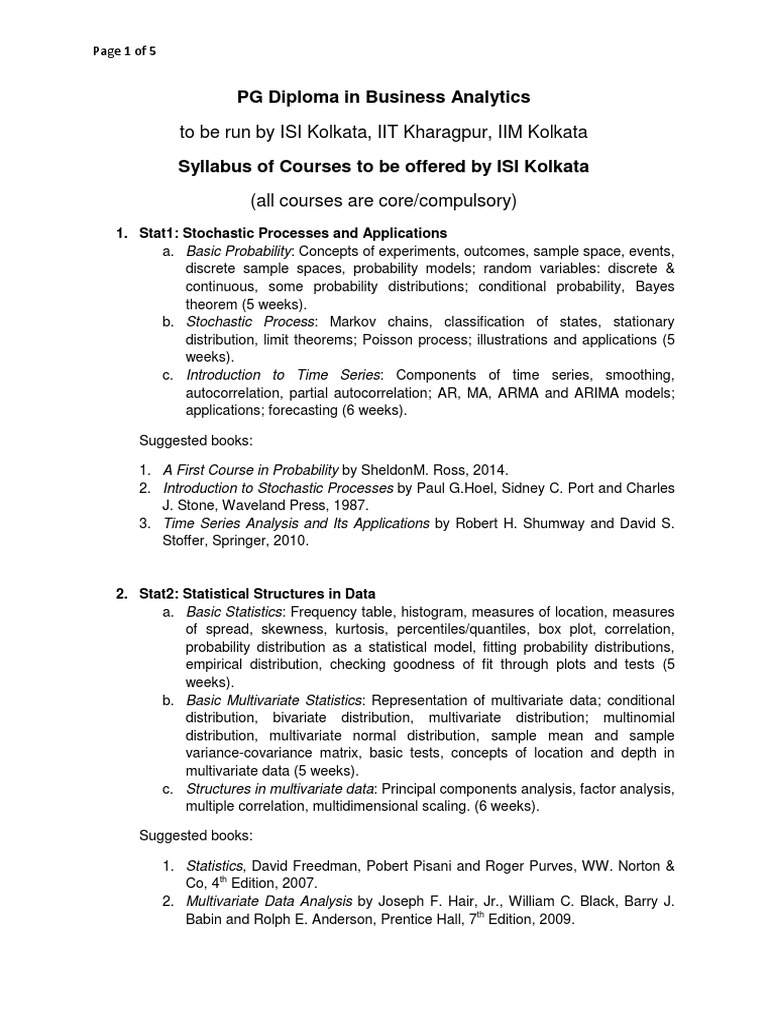 Page 1 of 5

PG Diploma in Business Analytics

to be run by ISI Kolkata, IIT Kharagpur, IIM Kolkata

Syllabus of Courses to be offered by ISI Kolkata

(all courses are core/compulsory)

1. Stat1: Stochastic Processes and Applications
a. Basic Probability: Concepts of experiments, outcomes, sample space, events, discrete sample spaces, probability models; random variables: discrete & continuous, some probability distributions; conditional probability, Bayes theorem (5 weeks).
b. Stochastic Process: Markov chains, classification of states, stationary distribution, limit theorems; Poisson process; illustrations and applications (5 weeks).
c. Introduction to Time Series: Components of time series, smoothing, autocorrelation, partial autocorrelation; AR, MA, ARMA and ARIMA models; applications; forecasting (6 weeks).

Suggested books:

1. A First Course in Probability by SheldonM. Ross, 2014.
2. Introduction to Stochastic Processes by Paul G.Hoel, Sidney C. Port and Charles J. Stone, Waveland Press, 1987.
3. Time Series Analysis and Its Applications by Robert H. Shumway and David S. Stoffer, Springer, 2010.

2. Stat2: Statistical Structures in Data
a. Basic Statistics: Frequency table, histogram, measures of location, measures of spread, skewness, kurtosis, percentiles/quantiles, box plot, correlation, probability distribution as a statistical model, fitting probability distributions, empirical distribution, checking goodness of fit through plots and tests (5 weeks).
b. Basic Multivariate Statistics: Representation of multivariate data; conditional distribution, bivariate distribution, multivariate distribution; multinomial distribution, multivariate normal distribution, sample mean and sample variance-covariance matrix, basic tests, concepts of location and depth in multivariate data (5 weeks).
c. Structures in multivariate data: Principal components analysis, factor analysis, multiple correlation, multidimensional scaling. (6 weeks).

Suggested books:

1. Statistics, David Freedman, Pobert Pisani and Roger Purves, WW. Norton & Co, 4$^{th}$ Edition, 2007.
2. Multivariate Data Analysis by Joseph F. Hair, Jr., William C. Black, Barry J. Babin and Rolph E. Anderson, Prentice Hall, 7$^{th}$ Edition, 2009.